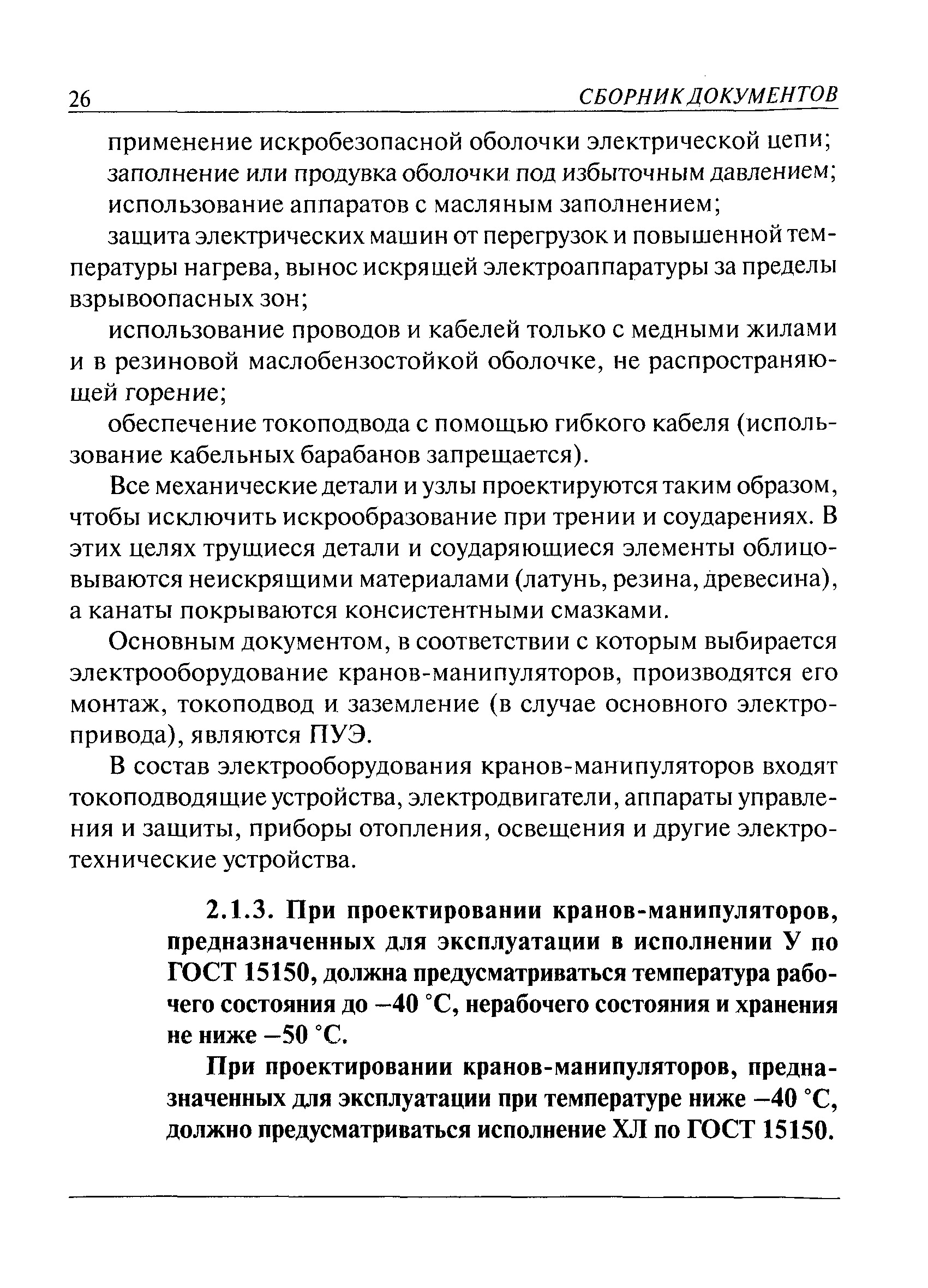 26 СБОРНИК ДОКУМЕНТОВ

применение искробезопасной оболочки электрической цепи;

заполнение или продувка оболочки под избыточным давлением;

использование аппаратов с масляным заполнением;

защита электрических машин от перегрузок и повышенной температуры нагрева, вынос искрящей электроаппаратуры за пределы взрывоопасных зон;

использование проводов и кабелей только с медными жилами и в резиновой маслобензостойкой оболочке, не распространяющей горение;

обеспечение токоподвода с помощью гибкого кабеля (использование кабельных барабанов запрещается).

Все механические детали и узлы проектируются таким образом, чтобы исключить искрообразование при трении и соударениях. В этих целях трущиеся детали и соударяющиеся элементы облицовываются неискрящими материалами (латунь, резина, древесина), а канаты покрываются консистентными смазками.

Основным документом, в соответствии с которым выбирается электрооборудование кранов-манипуляторов, производятся его монтаж, токоподвод и заземление (в случае основного электропривода), являются ПУЭ.

В состав электрооборудования кранов-манипуляторов входят токоподводящие устройства, электродвигатели, аппараты управления и защиты, приборы отопления, освещения и другие электротехнические устройства.

2.1.3. При проектировании кранов-манипуляторов, предназначенных для эксплуатации в исполнении У по ГОСТ 15150, должна предусматриваться температура рабочего состояния до –40 °С, нерабочего состояния и хранения не ниже –50 °С.

При проектировании кранов-манипуляторов, предназначенных для эксплуатации при температуре ниже –40 °С, должно предусматриваться исполнение ХЛ по ГОСТ 15150.